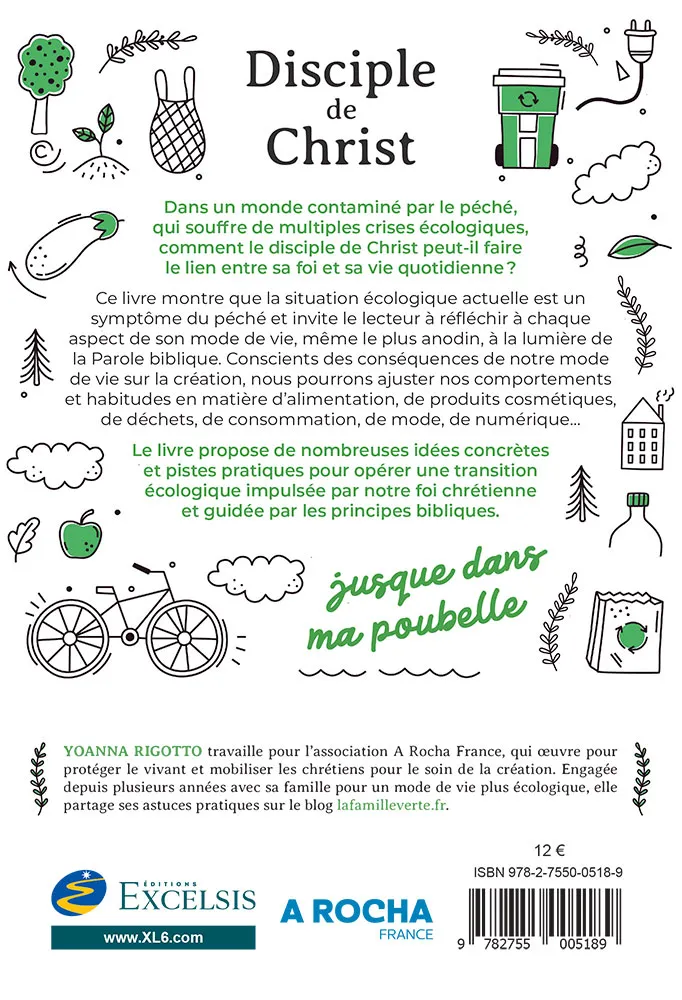 Disciple de Christ

Dans un monde contaminé par le péché, qui souffre de multiples crises écologiques, comment le disciple de Christ peut-il faire le lien entre sa foi et sa vie quotidienne ?

Ce livre montre que la situation écologique actuelle est un symptôme du péché et invite le lecteur à réfléchir à chaque aspect de son mode de vie, même le plus anodin, à la lumière de la Parole biblique. Conscients des conséquences de notre mode de vie sur la création, nous pourrons ajuster nos comportements et habitudes en matière d'alimentation, de produits cosmétiques, de déchets, de consommation, de mode, de numérique…

Le livre propose de nombreuses idées concrètes et pistes pratiques pour opérer une transition écologique impulsée par notre foi chrétienne et guidée par les principes bibliques.

jusque dans ma poubelle

YOANNA RIGOTTO travaille pour l'association A Rocha France, qui œuvre pour protéger le vivant et mobiliser les chrétiens pour le soin de la création. Engagée depuis plusieurs années avec sa famille pour un mode de vie plus écologique, elle partage ses astuces pratiques sur le blog lafamilleverte.fr.

12 €

ISBN 978-2-7550-0518-9

ÉDITIONS EXCELSIS
www.XL6.com

A ROCHA FRANCE

9 782755 005189